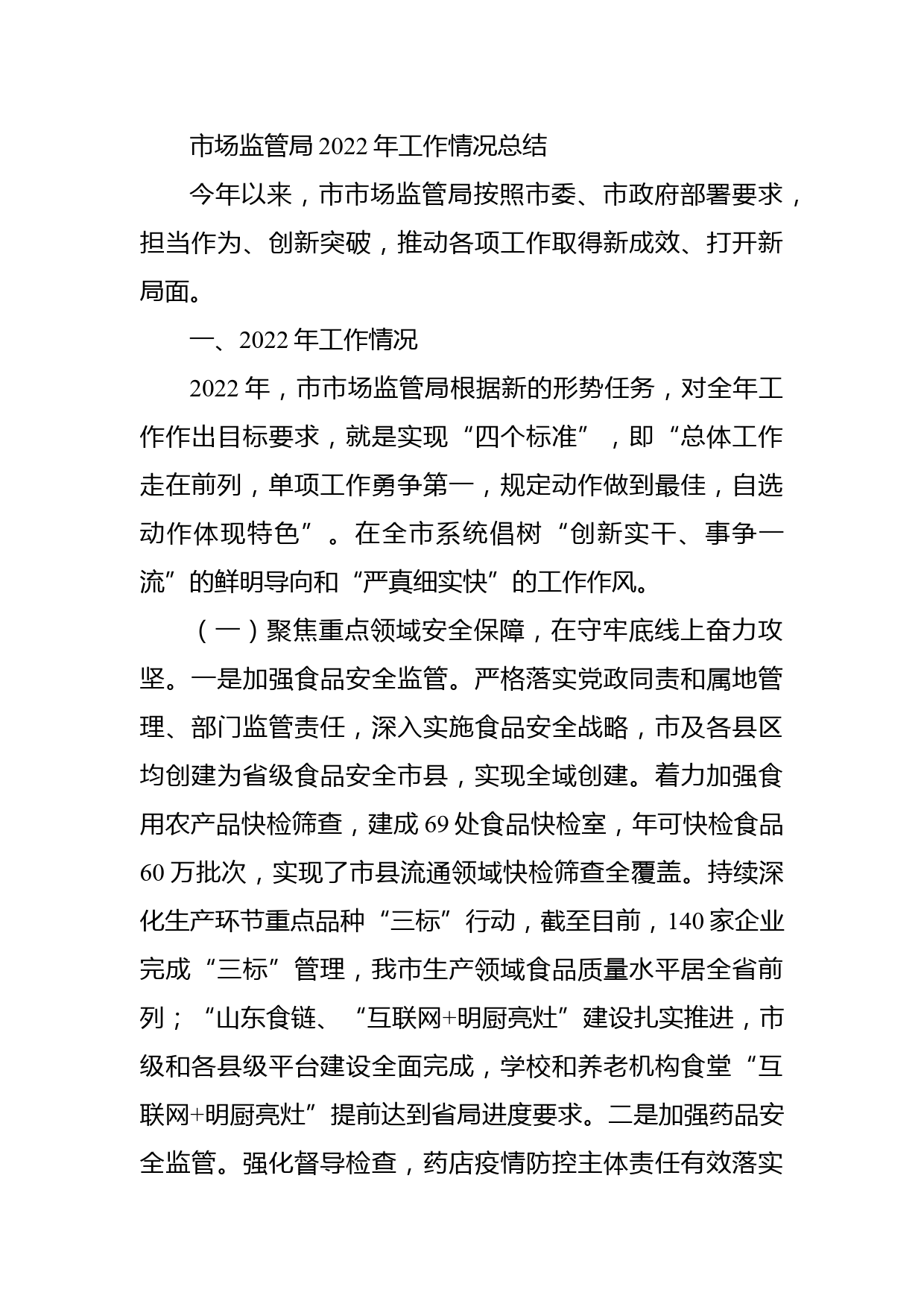 市场监管局 2022 年工作情况总结

今年以来，市市场监管局按照市委、市政府部署要求，担当作为、创新突破，推动各项工作取得新成效、打开新局面。

一、2022 年工作情况

2022 年，市市场监管局根据新的形势任务，对全年工作作出目标要求，就是实现“四个标准”，即“总体工作走在前列，单项工作勇争第一，规定动作做到最佳，自选动作体现特色”。在全市系统倡树“创新实干、事争一流”的鲜明导向和“严真细实快”的工作作风。

（一）聚焦重点领域安全保障，在守牢底线上奋力攻坚。一是加强食品安全监管。严格落实党政同责和属地管理、部门监管责任，深入实施食品安全战略，市及各县区均创建为省级食品安全市县，实现全域创建。着力加强食用农产品快检筛查，建成 69 处食品快检室，年可快检食品 60 万批次，实现了市县流通领域快检筛查全覆盖。持续深化生产环节重点品种“三标”行动，截至目前，140 家企业完成“三标”管理，我市生产领域食品质量水平居全省前列；“山东食链、“互联网+明厨亮灶”建设扎实推进，市级和各县级平台建设全面完成，学校和养老机构食堂“互联网+明厨亮灶”提前达到省局进度要求。二是加强药品安全监管。强化督导检查，药店疫情防控主体责任有效落实